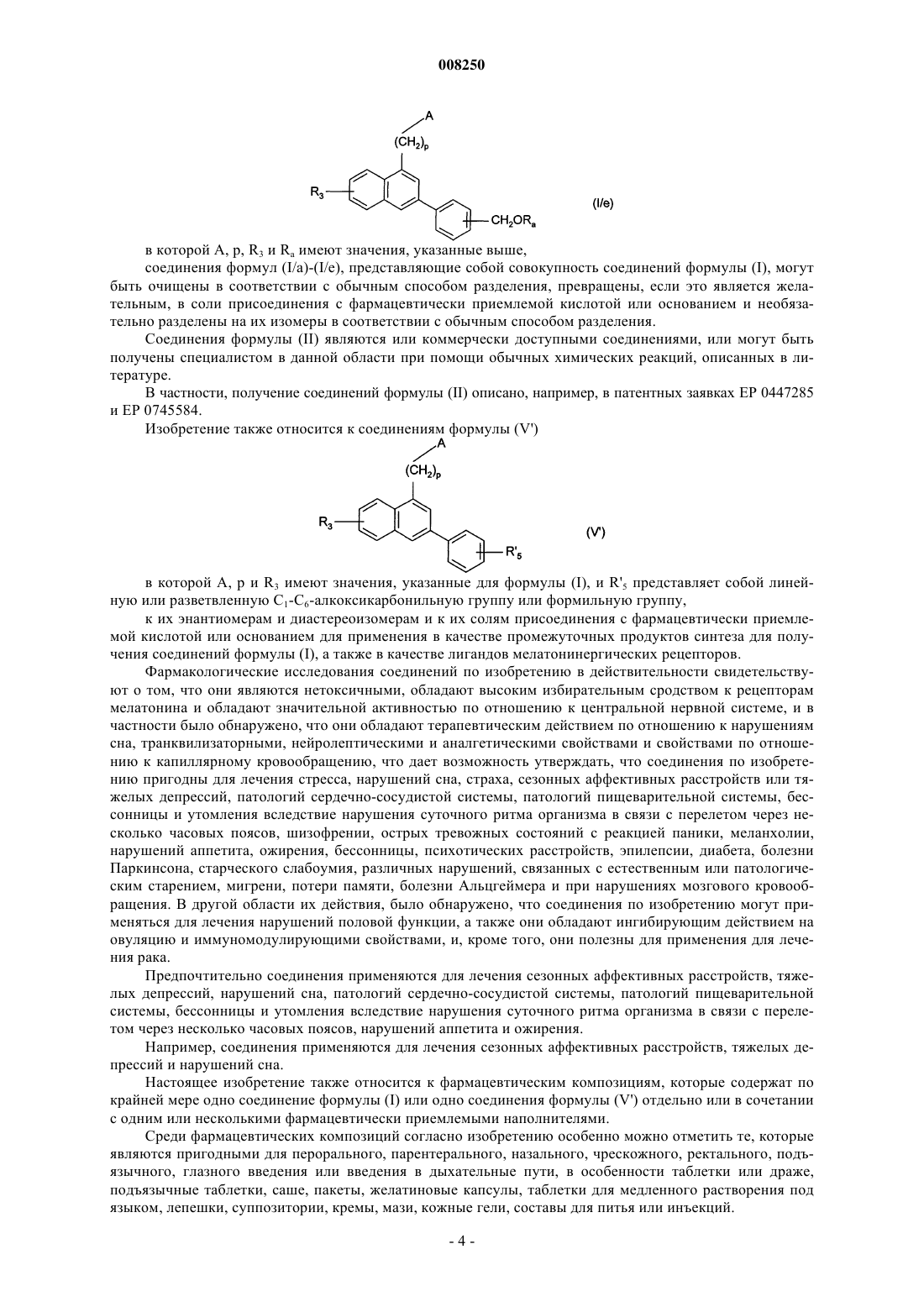 008250

A
$(CH_2)_p$
$R_3$
$CH_2OR_a$
(I/e)

в которой A, p, $R_3$ и $R_a$ имеют значения, указанные выше,

соединения формул (I/a)-(I/e), представляющие собой совокупность соединений формулы (I), могут быть очищены в соответствии с обычным способом разделения, превращены, если это является желательным, в соли присоединения с фармацевтически приемлемой кислотой или основанием и необязательно разделены на их изомеры в соответствии с обычным способом разделения.

Соединения формулы (II) являются или коммерчески доступными соединениями, или могут быть получены специалистом в данной области при помощи обычных химических реакций, описанных в литературе.

В частности, получение соединений формулы (II) описано, например, в патентных заявках EP 0447285 и EP 0745584.

Изобретение также относится к соединениям формулы (V')

A
$(CH_2)_p$
$R_3$
$R'_5$
(V')

в которой A, p и $R_3$ имеют значения, указанные для формулы (I), и $R'_5$ представляет собой линейную или разветвленную $C_1$-$C_6$-алкоксикарбонильную группу или формильную группу,

к их энантиомерам и диастереоизомерам и к их солям присоединения с фармацевтически приемлемой кислотой или основанием для применения в качестве промежуточных продуктов синтеза для получения соединений формулы (I), а также в качестве лигандов мелатонинергических рецепторов.

Фармакологические исследования соединений по изобретению в действительности свидетельствуют о том, что они являются нетоксичными, обладают высоким избирательным сродством к рецепторам мелатонина и обладают значительной активностью по отношению к центральной нервной системе, и в частности было обнаружено, что они обладают терапевтическим действием по отношению к нарушениям сна, транквилизаторными, нейролептическими и аналгетическими свойствами и свойствами по отношению к капиллярному кровообращению, что дает возможность утверждать, что соединения по изобретению пригодны для лечения стресса, нарушений сна, страха, сезонных аффективных расстройств или тяжелых депрессий, патологий сердечно-сосудистой системы, патологий пищеварительной системы, бессонницы и утомления вследствие нарушения суточного ритма организма в связи с перелетом через несколько часовых поясов, шизофрении, острых тревожных состояний с реакцией паники, меланхолии, нарушений аппетита, ожирения, бессонницы, психотических расстройств, эпилепсии, диабета, болезни Паркинсона, старческого слабоумия, различных нарушений, связанных с естественным или патологическим старением, мигрени, потери памяти, болезни Альцгеймера и при нарушениях мозгового кровообращения. В другой области их действия, было обнаружено, что соединения по изобретению могут применяться для лечения нарушений половой функции, а также они обладают ингибирующим действием на овуляцию и иммуномодулирующими свойствами, и, кроме того, они полезны для применения для лечения рака.

Предпочтительно соединения применяются для лечения сезонных аффективных расстройств, тяжелых депрессий, нарушений сна, патологий сердечно-сосудистой системы, патологий пищеварительной системы, бессонницы и утомления вследствие нарушения суточного ритма организма в связи с перелетом через несколько часовых поясов, нарушений аппетита и ожирения.

Например, соединения применяются для лечения сезонных аффективных расстройств, тяжелых депрессий и нарушений сна.

Настоящее изобретение также относится к фармацевтическим композициям, которые содержат по крайней мере одно соединение формулы (I) или одно соединения формулы (V') отдельно или в сочетании с одним или несколькими фармацевтически приемлемыми наполнителями.

Среди фармацевтических композиций согласно изобретению особенно можно отметить те, которые являются пригодными для перорального, парентерального, назального, чрескожного, ректального, подъязычного, глазного введения или введения в дыхательные пути, в особенности таблетки или драже, подъязычные таблетки, саше, пакеты, желатиновые капсулы, таблетки для медленного растворения под языком, лепешки, суппозитории, кремы, мази, кожные гели, составы для питья или инъекций.

- 4 -